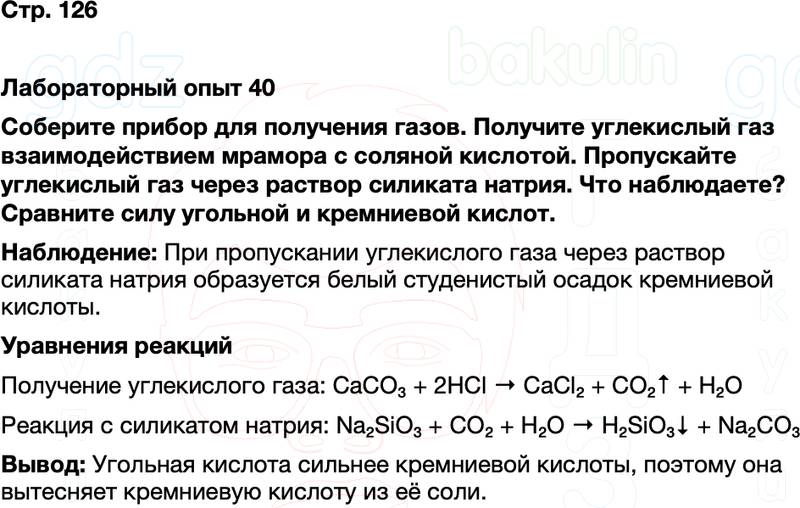 Стр. 126

gdz bakulin

Лабораторный опыт 40

Соберите прибор для получения газов. Получите углекислый газ взаимодействием мрамора с соляной кислотой. Пропускайте углекислый газ через раствор силиката натрия. Что наблюдаете? Сравните силу угольной и кремниевой кислот.

Наблюдение: При пропускании углекислого газа через раствор силиката натрия образуется белый студенистый осадок кремниевой кислоты.

Уравнения реакций

Получение углекислого газа: $CaCO_3 + 2HCl \rightarrow CaCl_2 + CO_2\uparrow + H_2O$

Реакция с силикатом натрия: $Na_2SiO_3 + CO_2 + H_2O \rightarrow H_2SiO_3\downarrow + Na_2CO_3$

Вывод: Угольная кислота сильнее кремниевой кислоты, поэтому она вытесняет кремниевую кислоту из её соли.